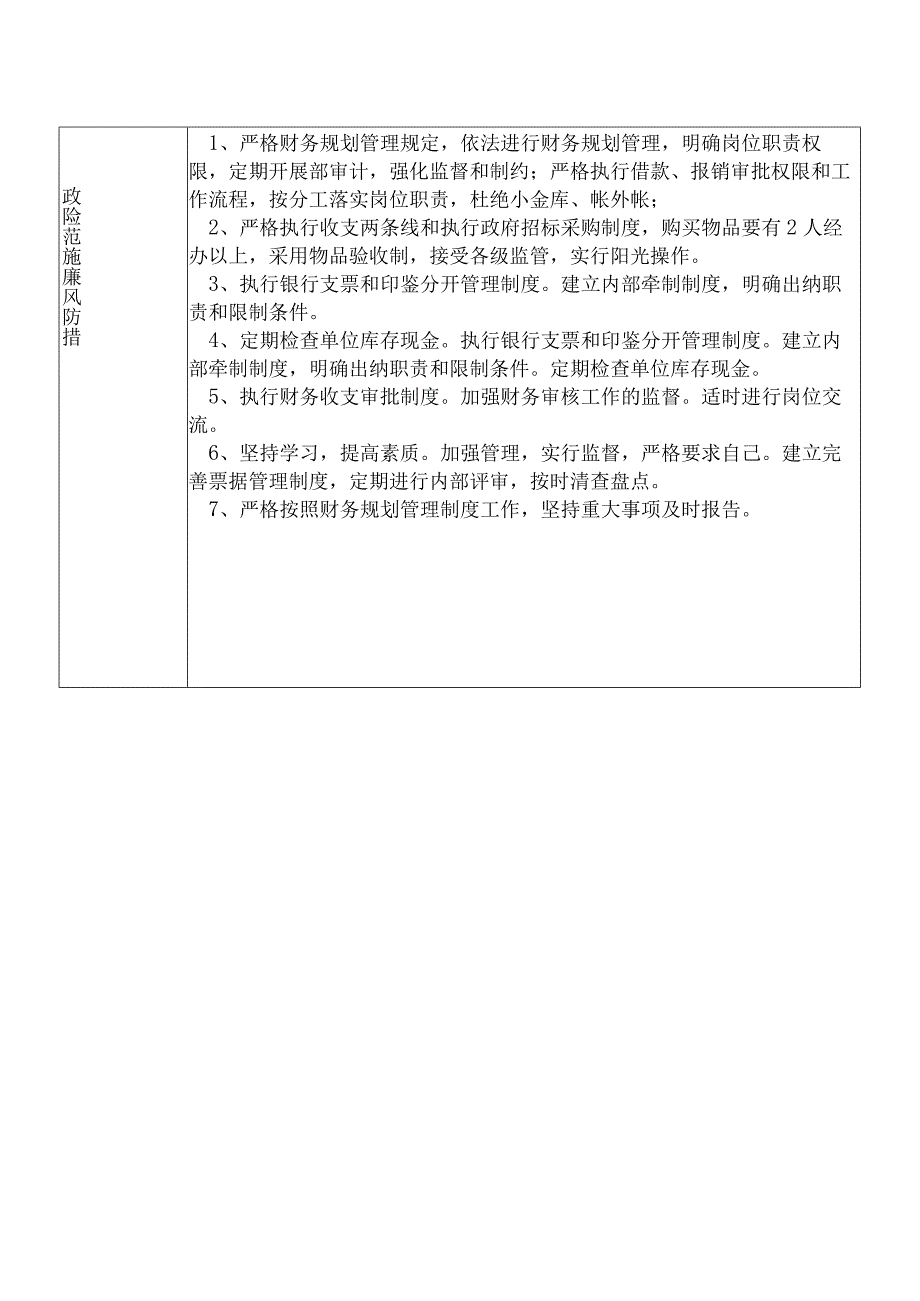 | 政险范施廉风防措 | 1、严格财务规划管理规定，依法进行财务规划管理，明确岗位职责权限，定期开展部审计，强化监督和制约；严格执行借款、报销审批权限和工作流程，按分工落实岗位职责，杜绝小金库、帐外帐；<br>2、严格执行收支两条线和执行政府招标采购制度，购买物品要有2人经办以上，采用物品验收制，接受各级监管，实行阳光操作。<br>3、执行银行支票和印鉴分开管理制度。建立内部牵制制度，明确出纳职责和限制条件。<br>4、定期检查单位库存现金。执行银行支票和印鉴分开管理制度。建立内部牵制制度，明确出纳职责和限制条件。定期检查单位库存现金。<br>5、执行财务收支审批制度。加强财务审核工作的监督。适时进行岗位交流。<br>6、坚持学习，提高素质。加强管理，实行监督，严格要求自己。建立完善票据管理制度，定期进行内部评审，按时清查盘点。<br>7、严格按照财务规划管理制度工作，坚持重大事项及时报告。 |
|---|---|